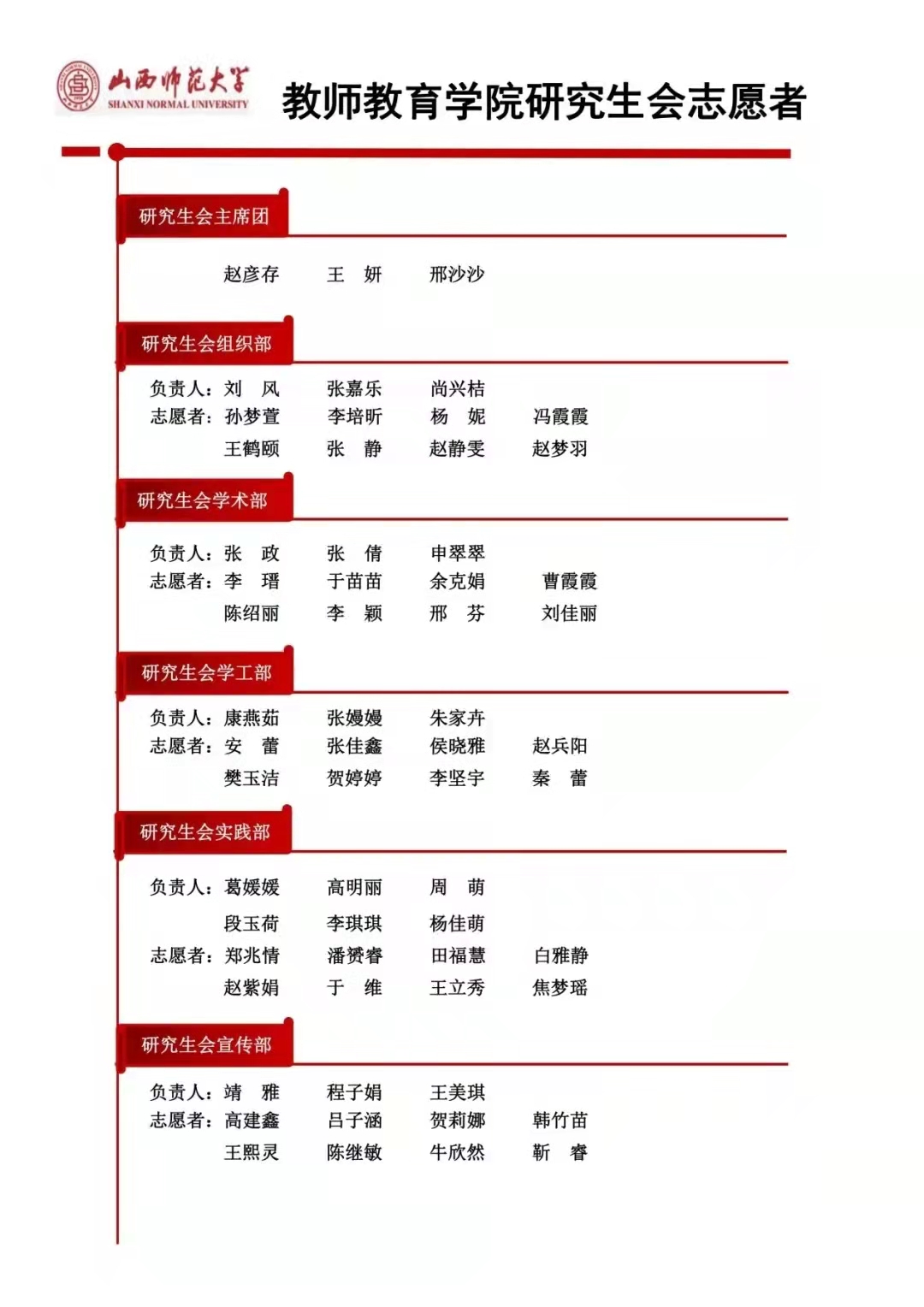 山西师范大学
SHANXI NORMAL UNIVERSITY

教师教育学院研究生会志愿者

研究生会主席团

赵彦存　王　妍　邢沙沙

研究生会组织部

负责人：刘　风　张嘉乐　尚兴桔
志愿者：孙梦萱　李培昕　杨　妮　冯霞霞
王鹤颐　张　静　赵静雯　赵梦羽

研究生会学术部

负责人：张　政　张　倩　申翠翠
志愿者：李　瑨　于苗苗　余克娟　曹霞霞
陈绍丽　李　颖　邢　芬　刘佳丽

研究生会学工部

负责人：康燕茹　张嫚嫚　朱家卉
志愿者：安　蕾　张佳鑫　侯晓雅　赵兵阳
樊玉洁　贺婷婷　李坚宇　秦　蕾

研究生会实践部

负责人：葛媛媛　高明丽　周　萌
段玉荷　李琪琪　杨佳萌
志愿者：郑兆情　潘赟睿　田福慧　白雅静
赵紫娟　于　维　王立秀　焦梦瑶

研究生会宣传部

负责人：靖　雅　程子娟　王美琪
志愿者：高建鑫　吕子涵　贺莉娜　韩竹苗
王熙灵　陈继敏　牛欣然　靳　睿